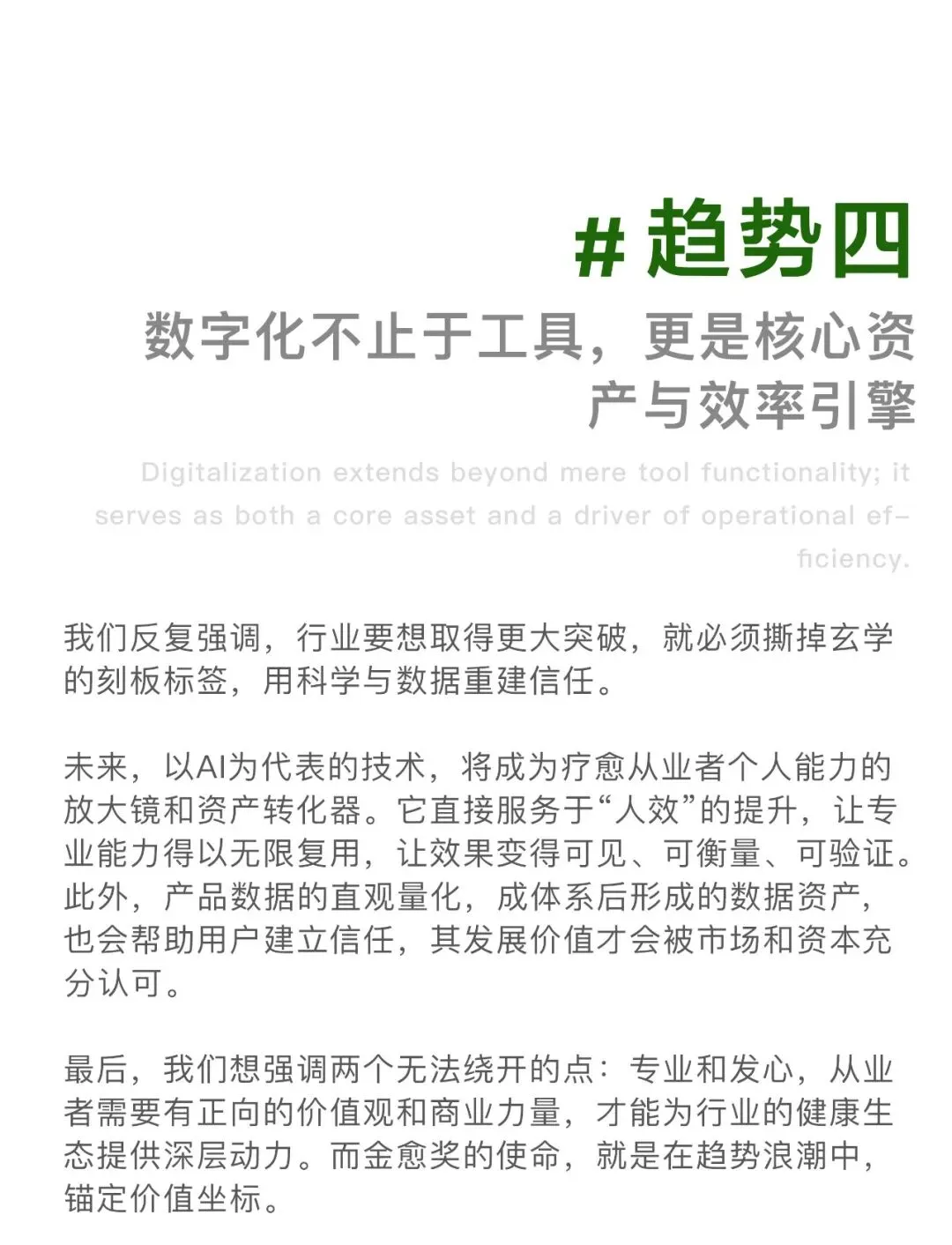 #趋势四

数字化不止于工具，更是核心资产与效率引擎

Digitalization extends beyond mere tool functionality; it serves as both a core asset and a driver of operational efficiency.

我们反复强调，行业要想取得更大突破，就必须撕掉玄学的刻板标签，用科学与数据重建信任。

未来，以AI为代表的技术，将成为疗愈从业者个人能力的放大镜和资产转化器。它直接服务于“人效”的提升，让专业能力得以无限复用，让效果变得可见、可衡量、可验证。此外，产品数据的直观量化，成体系后形成的数据资产，也会帮助用户建立信任，其发展价值才会被市场和资本充分认可。

最后，我们想强调两个无法绕开的点：专业和发心，从业者需要有正向的价值观和商业力量，才能为行业的健康生态提供深层动力。而金愈奖的使命，就是在趋势浪潮中，锚定价值坐标。